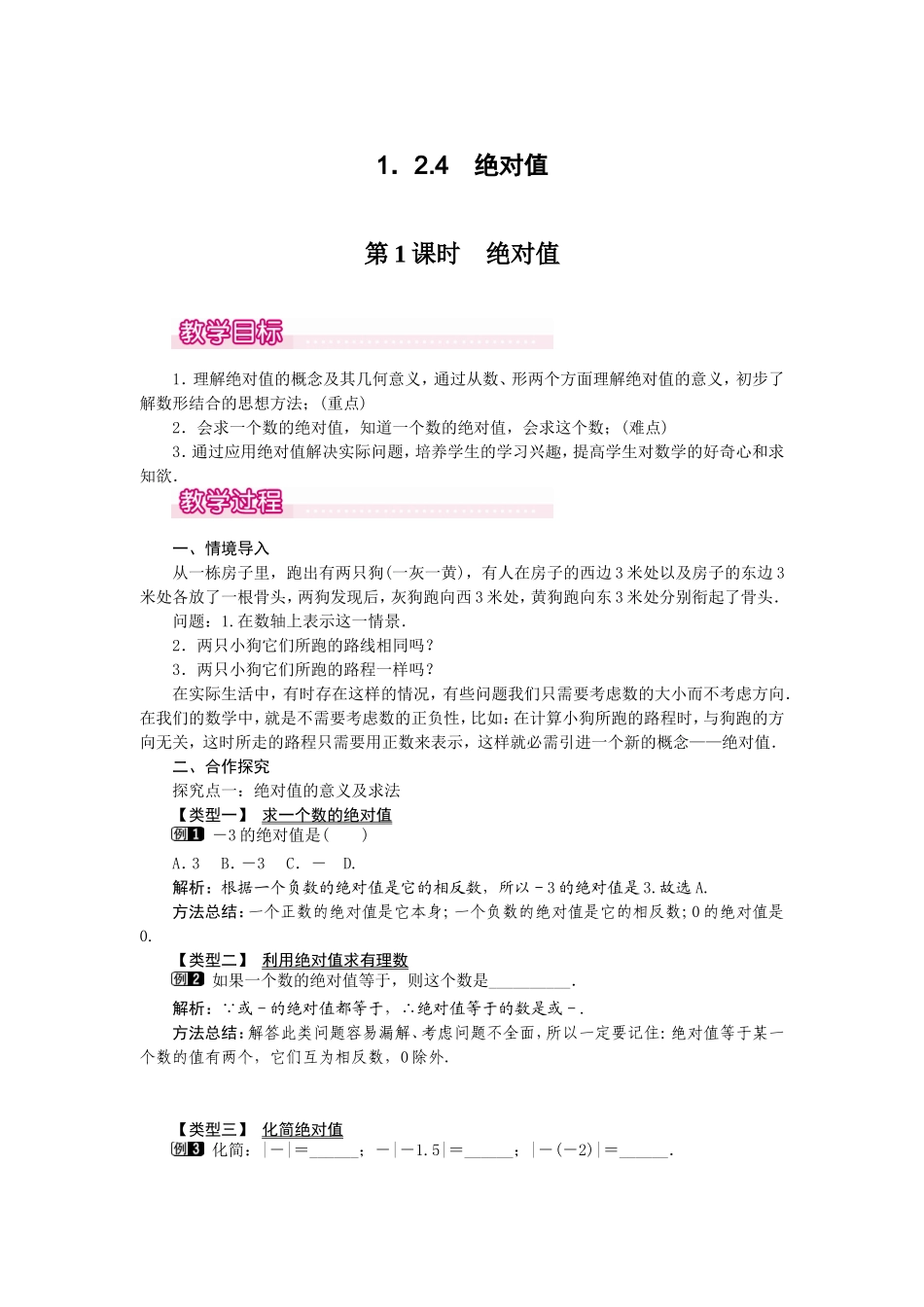 1．2.4　绝对值

第1课时　绝对值

教学目标

1．理解绝对值的概念及其几何意义，通过从数、形两个方面理解绝对值的意义，初步了解数形结合的思想方法；(重点)

2．会求一个数的绝对值，知道一个数的绝对值，会求这个数；(难点)

3．通过应用绝对值解决实际问题，培养学生的学习兴趣，提高学生对数学的好奇心和求知欲.

教学过程

一、情境导入

从一栋房子里，跑出有两只狗(一灰一黄)，有人在房子的西边3米处以及房子的东边3米处各放了一根骨头，两狗发现后，灰狗跑向西3米处，黄狗跑向东3米处分别衔起了骨头.

问题：1.在数轴上表示这一情景.

2．两只小狗它们所跑的路线相同吗？

3．两只小狗它们所跑的路程一样吗？

在实际生活中，有时存在这样的情况，有些问题我们只需要考虑数的大小而不考虑方向.在我们的数学中，就是不需要考虑数的正负性，比如：在计算小狗所跑的路程时，与狗跑的方向无关，这时所走的路程只需要用正数来表示，这样就必需引进一个新的概念——绝对值.

二、合作探究

探究点一：绝对值的意义及求法

【类型一】 求一个数的绝对值

例1 －3的绝对值是(　　)

A．3　B．－3　C．－　D.

解析：根据一个负数的绝对值是它的相反数，所以－3的绝对值是3.故选A.

方法总结：一个正数的绝对值是它本身；一个负数的绝对值是它的相反数；0的绝对值是0.

【类型二】 利用绝对值求有理数

例2 如果一个数的绝对值等于，则这个数是__________.

解析：∵或－的绝对值都等于，∴绝对值等于的数是或－.

方法总结：解答此类问题容易漏解、考虑问题不全面，所以一定要记住：绝对值等于某一个数的值有两个，它们互为相反数，0除外.

【类型三】 化简绝对值

例3 化简：|－|＝______；－|－1.5|＝______；|－(－2)|＝______.